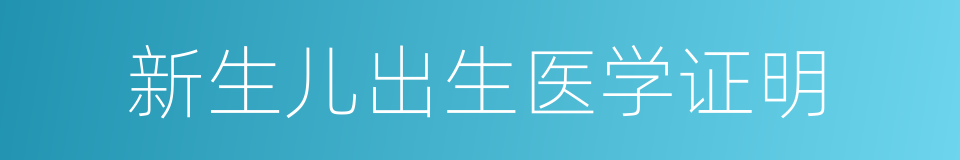 新生儿出生医学证明